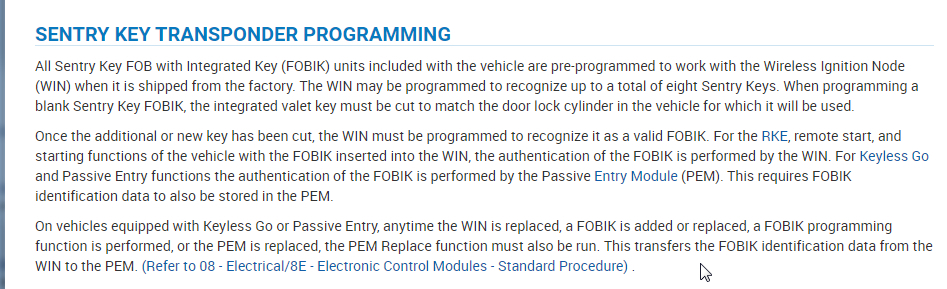 SENTRY KEY TRANSPONDER PROGRAMMING

All Sentry Key FOB with Integrated Key (FOBIK) units included with the vehicle are pre-programmed to work with the Wireless Ignition Node (WIN) when it is shipped from the factory. The WIN may be programmed to recognize up to a total of eight Sentry Keys. When programming a blank Sentry Key FOBIK, the integrated valet key must be cut to match the door lock cylinder in the vehicle for which it will be used.

Once the additional or new key has been cut, the WIN must be programmed to recognize it as a valid FOBIK. For the RKE, remote start, and starting functions of the vehicle with the FOBIK inserted into the WIN, the authentication of the FOBIK is performed by the WIN. For Keyless Go and Passive Entry functions the authentication of the FOBIK is performed by the Passive Entry Module (PEM). This requires FOBIK identification data to also be stored in the PEM.

On vehicles equipped with Keyless Go or Passive Entry, anytime the WIN is replaced, a FOBIK is added or replaced, a FOBIK programming function is performed, or the PEM is replaced, the PEM Replace function must also be run. This transfers the FOBIK identification data from the WIN to the PEM. (Refer to 08 - Electrical/8E - Electronic Control Modules - Standard Procedure) .